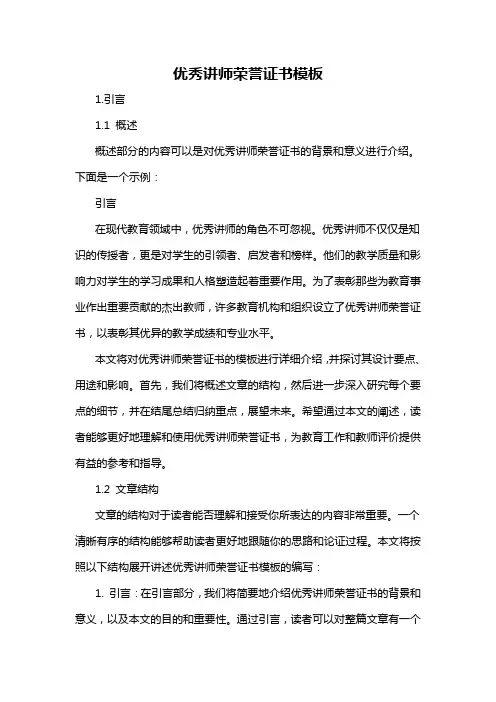 优秀讲师荣誉证书模板

1.引言

1.1 概述

概述部分的内容可以是对优秀讲师荣誉证书的背景和意义进行介绍。下面是一个示例：

引言

在现代教育领域中，优秀讲师的角色不可忽视。优秀讲师不仅仅是知识的传授者，更是对学生的引领者、启发者和榜样。他们的教学质量和影响力对学生的学习成果和人格塑造起着重要作用。为了表彰那些为教育事业作出重要贡献的杰出教师，许多教育机构和组织设立了优秀讲师荣誉证书，以表彰其优异的教学成绩和专业水平。

本文将对优秀讲师荣誉证书的模板进行详细介绍，并探讨其设计要点、用途和影响。首先，我们将概述文章的结构，然后进一步深入研究每个要点的细节，并在结尾总结归纳重点，展望未来。希望通过本文的阐述，读者能够更好地理解和使用优秀讲师荣誉证书，为教育工作和教师评价提供有益的参考和指导。

1.2 文章结构

文章的结构对于读者能否理解和接受你所表达的内容非常重要。一个清晰有序的结构能够帮助读者更好地跟随你的思路和论证过程。本文将按照以下结构展开讲述优秀讲师荣誉证书模板的编写：

1. 引言：在引言部分，我们将简要地介绍优秀讲师荣誉证书的背景和意义，以及本文的目的和重要性。通过引言，读者可以对整篇文章有一个